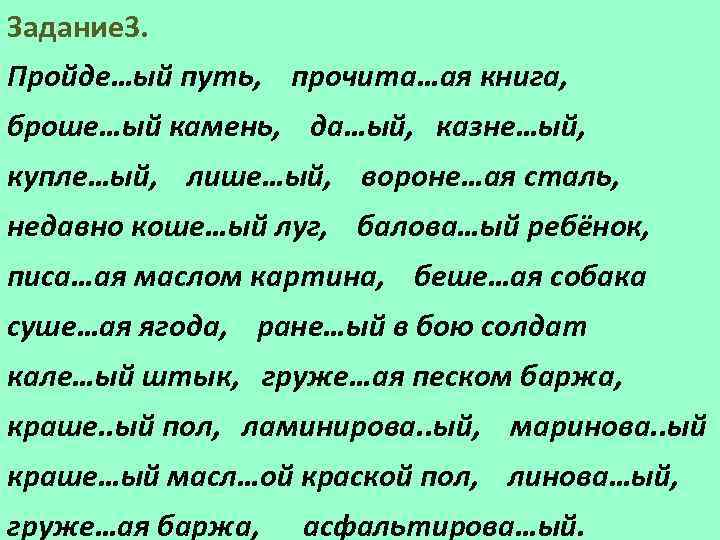 Задание3.

Пройде…ый путь, прочита…ая книга, броше…ый камень, да…ый, казне…ый, купле…ый, лише…ый, вороне…ая сталь, недавно коше…ый луг, балова…ый ребёнок, писа…ая маслом картина, беше…ая собака суше…ая ягода, ране…ый в бою солдат кале…ый штык, груже…ая песком баржа, краше..ый пол, ламинирова..ый, маринова..ый краше…ый масл…ой краской пол, линова…ый, груже…ая баржа, асфальтирова…ый.